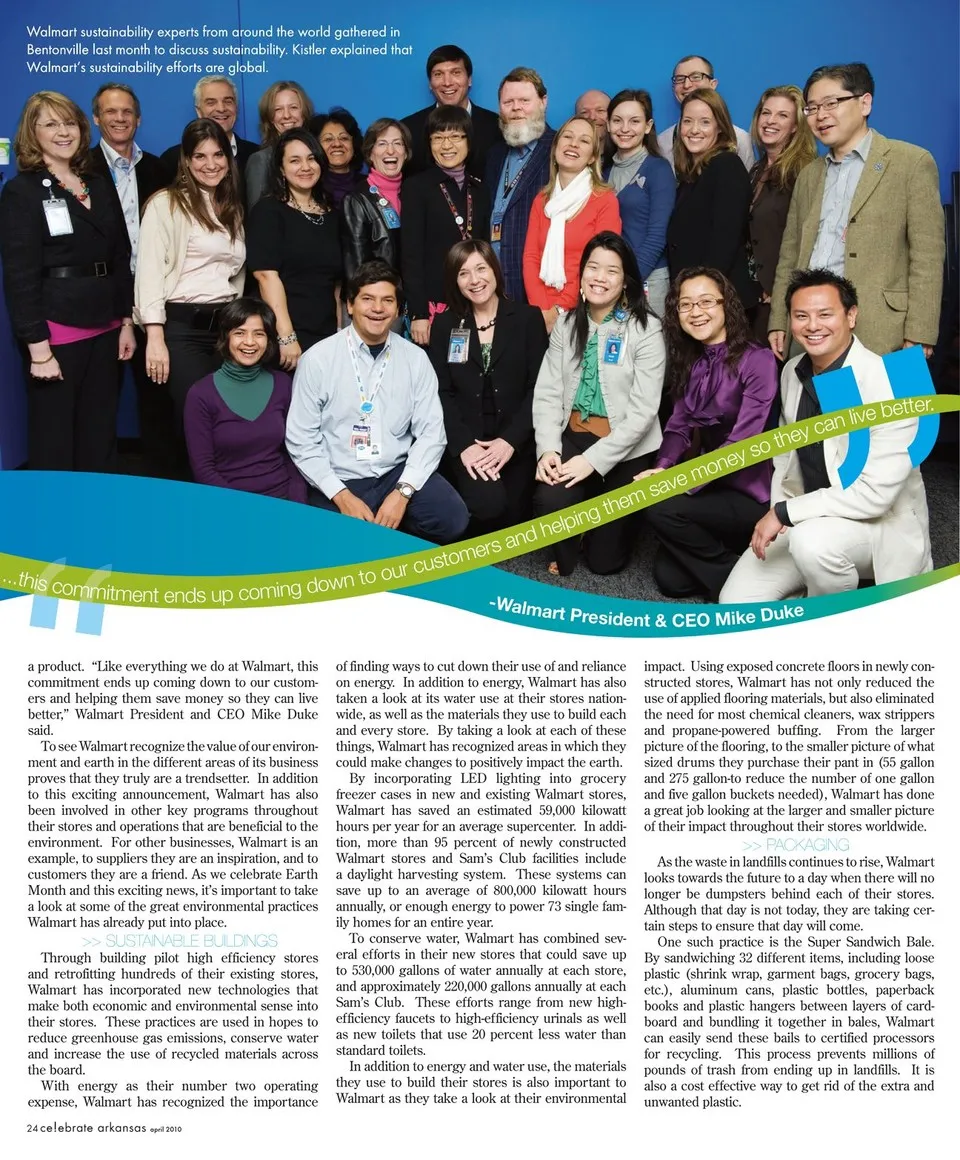 Walmart sustainability experts from around the world gathered in Bentonville last month to discuss sustainability. Kistler explained that Walmart's sustainability efforts are global.

...this commitment ends up coming down to our customers and helping them save money so they can live better.

-Walmart President & CEO Mike Duke

a product. "Like everything we do at Walmart, this commitment ends up coming down to our customers and helping them save money so they can live better," Walmart President and CEO Mike Duke said.

To see Walmart recognize the value of our environment and earth in the different areas of its business proves that they truly are a trendsetter. In addition to this exciting announcement, Walmart has also been involved in other key programs throughout their stores and operations that are beneficial to the environment. For other businesses, Walmart is an example, to suppliers they are an inspiration, and to customers they are a friend. As we celebrate Earth Month and this exciting news, it's important to take a look at some of the great environmental practices Walmart has already put into place.

>> SUSTAINABLE BUILDINGS

Through building pilot high efficiency stores and retrofitting hundreds of their existing stores, Walmart has incorporated new technologies that make both economic and environmental sense into their stores. These practices are used in hopes to reduce greenhouse gas emissions, conserve water and increase the use of recycled materials across the board.

With energy as their number two operating expense, Walmart has recognized the importance of finding ways to cut down their use of and reliance on energy. In addition to energy, Walmart has also taken a look at its water use at their stores nationwide, as well as the materials they use to build each and every store. By taking a look at each of these things, Walmart has recognized areas in which they could make changes to positively impact the earth.

By incorporating LED lighting into grocery freezer cases in new and existing Walmart stores, Walmart has saved an estimated 59,000 kilowatt hours per year for an average supercenter. In addition, more than 95 percent of newly constructed Walmart stores and Sam's Club facilities include a daylight harvesting system. These systems can save up to an average of 800,000 kilowatt hours annually, or enough energy to power 73 single family homes for an entire year.

To conserve water, Walmart has combined several efforts in their new stores that could save up to 530,000 gallons of water annually at each store, and approximately 220,000 gallons annually at each Sam's Club. These efforts range from new high-efficiency faucets to high-efficiency urinals as well as new toilets that use 20 percent less water than standard toilets.

In addition to energy and water use, the materials they use to build their stores is also important to Walmart as they take a look at their environmental impact. Using exposed concrete floors in newly constructed stores, Walmart has not only reduced the use of applied flooring materials, but also eliminated the need for most chemical cleaners, wax strippers and propane-powered buffing. From the larger picture of the flooring, to the smaller picture of what sized drums they purchase their pant in (55 gallon and 275 gallon-to reduce the number of one gallon and five gallon buckets needed), Walmart has done a great job looking at the larger and smaller picture of their impact throughout their stores worldwide.

>> PACKAGING

As the waste in landfills continues to rise, Walmart looks towards the future to a day when there will no longer be dumpsters behind each of their stores. Although that day is not today, they are taking certain steps to ensure that day will come.

One such practice is the Super Sandwich Bale. By sandwiching 32 different items, including loose plastic (shrink wrap, garment bags, grocery bags, etc.), aluminum cans, plastic bottles, paperback books and plastic hangers between layers of cardboard and bundling it together in bales, Walmart can easily send these bails to certified processors for recycling. This process prevents millions of pounds of trash from ending up in landfills. It is also a cost effective way to get rid of the extra and unwanted plastic.

24 celebrate arkansas april 2010